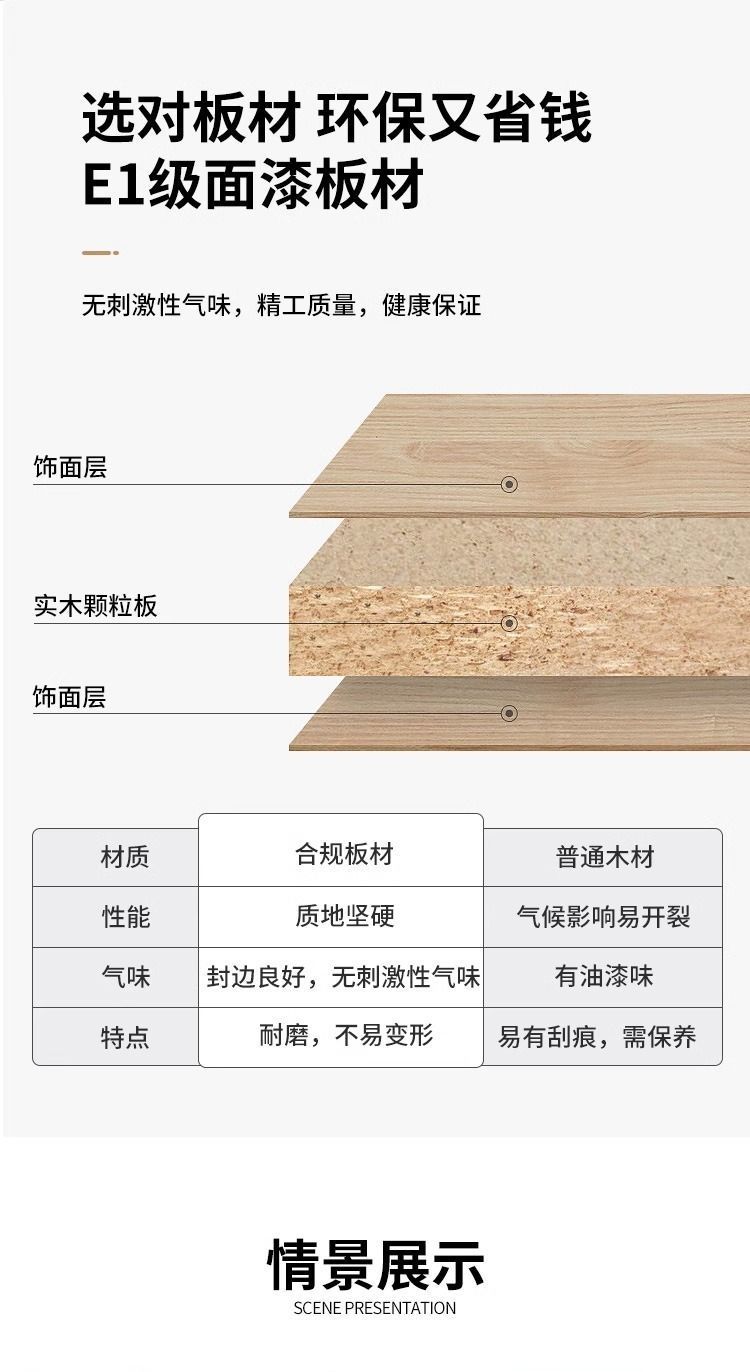 选对板材 环保又省钱
E1级面漆板材

无刺激性气味，精工质量，健康保证

饰面层

实木颗粒板

饰面层

| 材质 | 合规板材 | 普通木材 |
|---|---|---|
| 性能 | 质地坚硬 | 气候影响易开裂 |
| 气味 | 封边良好，无刺激性气味 | 有油漆味 |
| 特点 | 耐磨，不易变形 | 易有刮痕，需保养 |

情景展示
SCENE PRESENTATION